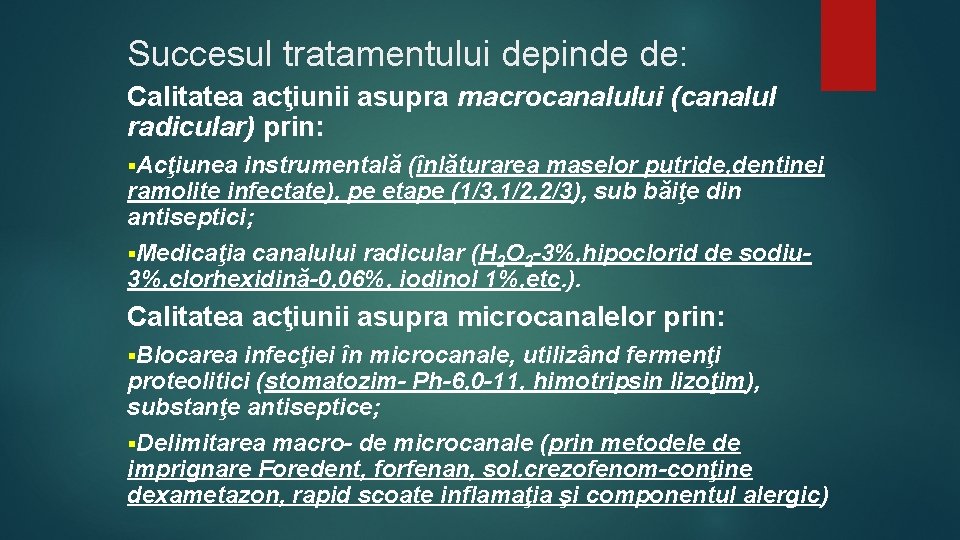 Succesul tratamentului depinde de:

Calitatea acţiunii asupra macrocanalului (canalul radicular) prin:

▪Acţiunea instrumentală (înlăturarea maselor putride,dentinei ramolite infectate), pe etape (1/3,1/2,2/3), sub băiţe din antiseptici;

▪Medicaţia canalului radicular ($H_2O_2$-3%,hipoclorid de sodiu-3%,clorhexidină-0,06%, iodinol 1%,etc.).

Calitatea acţiunii asupra microcanalelor prin:

▪Blocarea infecţiei în microcanale, utilizând fermenţi proteolitici (stomatozim- Ph-6,0-11, himotripsin lizoţim), substanţe antiseptice;

▪Delimitarea macro- de microcanale (prin metodele de imprignare Foredent, forfenan, sol.crezofenom-conţine dexametazon, rapid scoate inflamaţia şi componentul alergic)